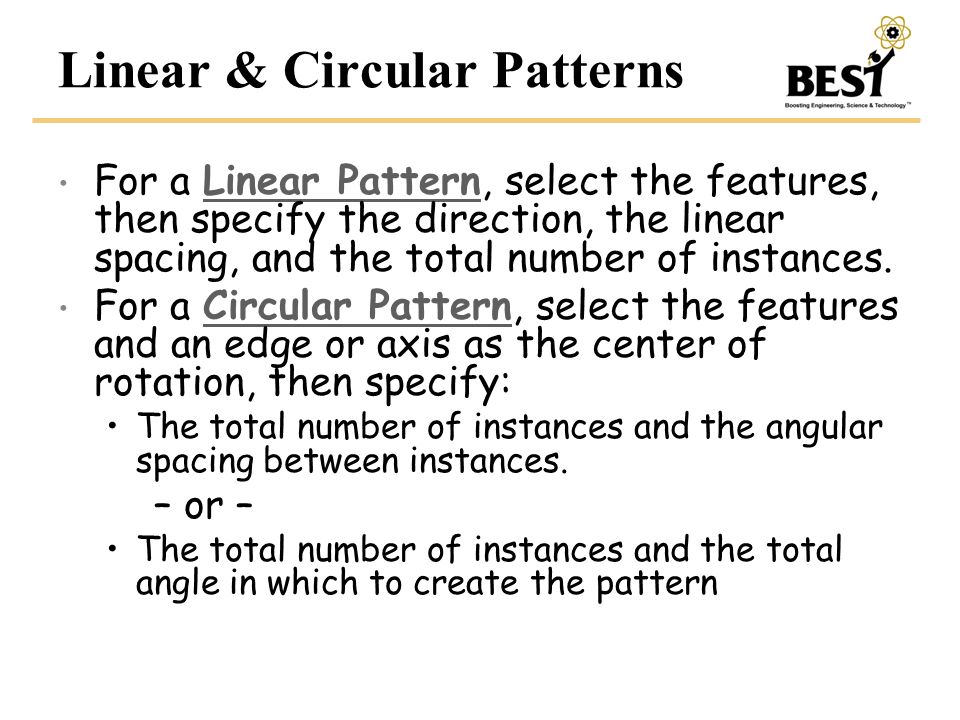 Linear & Circular Patterns

BEST
Boosting Engineering, Science & Technology™

• For a Linear Pattern, select the features, then specify the direction, the linear spacing, and the total number of instances.
• For a Circular Pattern, select the features and an edge or axis as the center of rotation, then specify:
  • The total number of instances and the angular spacing between instances.
  – or –
  • The total number of instances and the total angle in which to create the pattern